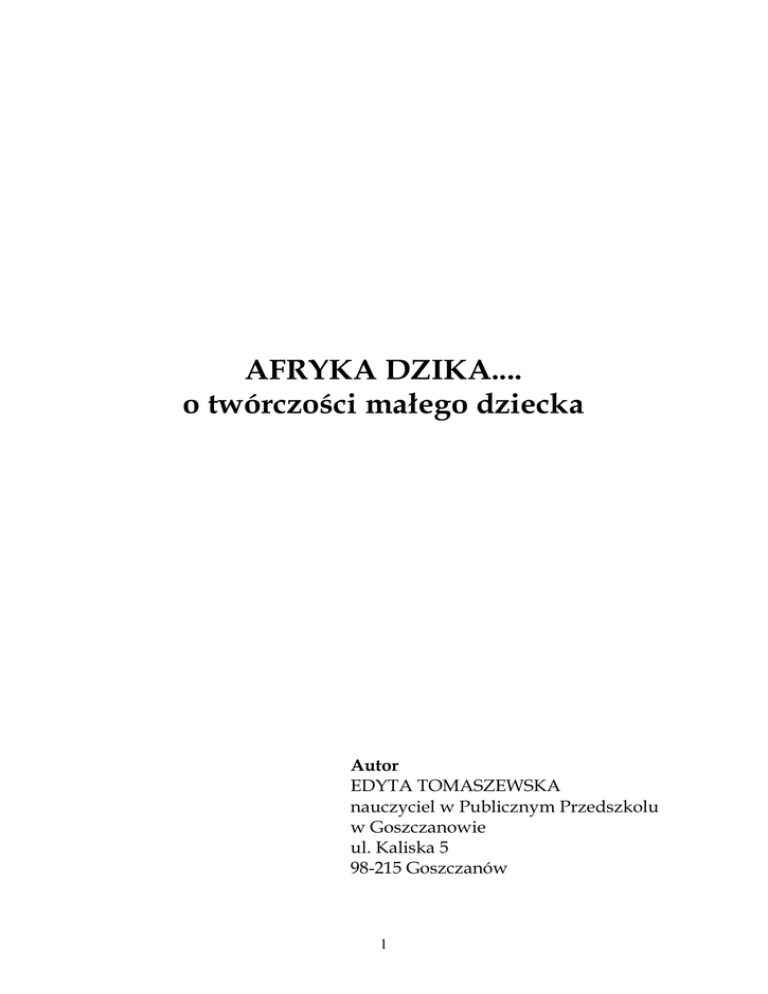 AFRYKA DZIKA....
o twórczości małego dziecka

Autor
EDYTA TOMASZEWSKA
nauczyciel w Publicznym Przedszkolu
w Goszczanowie
ul. Kaliska 5
98-215 Goszczanów

1